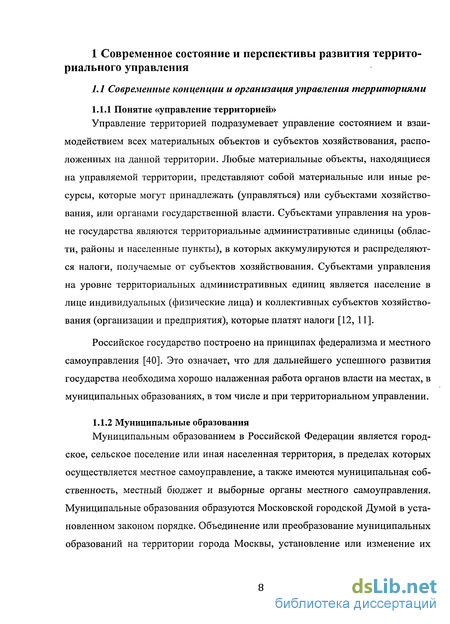 1 Современное состояние и перспективы развития территориального управления

1.1 Современные концепции и организация управления территориями

1.1.1 Понятие «управление территорией»

Управление территорией подразумевает управление состоянием и взаимодействием всех материальных объектов и субъектов хозяйствования, расположенных на данной территории. Любые материальные объекты, находящиеся на управляемой территории, представляют собой материальные или иные ресурсы, которые могут принадлежать (управляться) или субъектами хозяйствования, или органами государственной власти. Субъектами управления на уровне государства являются территориальные административные единицы (области, районы и населенные пункты), в которых аккумулируются и распределяются налоги, получаемые от субъектов хозяйствования. Субъектами управления на уровне территориальных административных единиц является население в лице индивидуальных (физические лица) и коллективных субъектов хозяйствования (организации и предприятия), которые платят налоги [12, 11].

Российское государство построено на принципах федерализма и местного самоуправления [40]. Это означает, что для дальнейшего успешного развития государства необходима хорошо налаженная работа органов власти на местах, в муниципальных образованиях, в том числе и при территориальном управлении.

1.1.2 Муниципальные образования

Муниципальным образованием в Российской Федерации является городское, сельское поселение или иная населенная территория, в пределах которых осуществляется местное самоуправление, а также имеются муниципальная собственность, местный бюджет и выборные органы местного самоуправления. Муниципальные образования образуются Московской городской Думой в установленном законом порядке. Объединение или преобразование муниципальных образований на территории города Москвы, установление или изменение их

8

dsLib.net
библиотека диссертаций